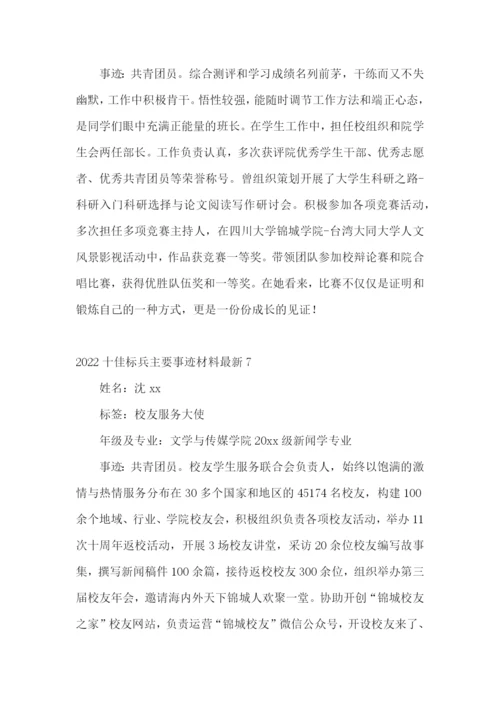 事迹：共青团员。综合测评和学习成绩名列前茅，干练而又不失幽默，工作中积极肯干。悟性较强，能随时调节工作方法和端正心态，是同学们眼中充满正能量的班长。在学生工作中，担任校组织和院学生会两任部长。工作负责认真，多次获评院优秀学生干部、优秀志愿者、优秀共青团员等荣誉称号。曾组织策划开展了大学生科研之路-科研入门科研选择与论文阅读写作研讨会。积极参加各项竞赛活动，多次担任多项竞赛主持人，在四川大学锦城学院-台湾大同大学人文风景影视活动中，作品获竞赛一等奖。带领团队参加校辩论赛和院合唱比赛，获得优胜队伍奖和一等奖。在她看来，比赛不仅仅是证明和锻炼自己的一种方式，更是一份份成长的见证！

2022 十佳标兵主要事迹材料最新 7

姓名：沈 xx

标签：校友服务大使

年级及专业：文学与传媒学院 20xx 级新闻学专业

事迹：共青团员。校友学生服务联合会负责人，始终以饱满的激情与热情服务分布在 30 多个国家和地区的 45174 名校友，构建 100 余个地域、行业、学院校友会，积极组织负责各项校友活动，举办 11 次十周年返校活动，开展 3 场校友讲堂，采访 20 余位校友编写故事集，撰写新闻稿件 100 余篇，接待返校校友 300 余位，组织举办第三届校友年会，邀请海内外天下锦城人欢聚一堂。协助开创“锦城校友之家”校友网站，负责运营“锦城校友”微信公众号，开设校友来了、